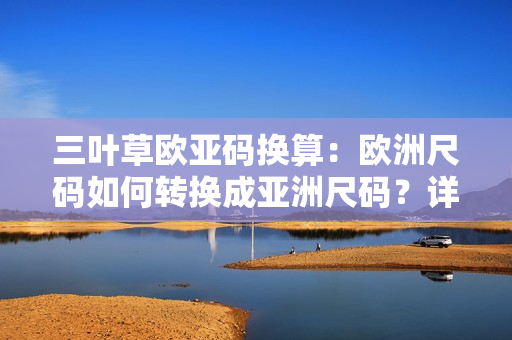 三叶草欧亚码换算：欧洲尺码如何转换成亚洲尺码？详